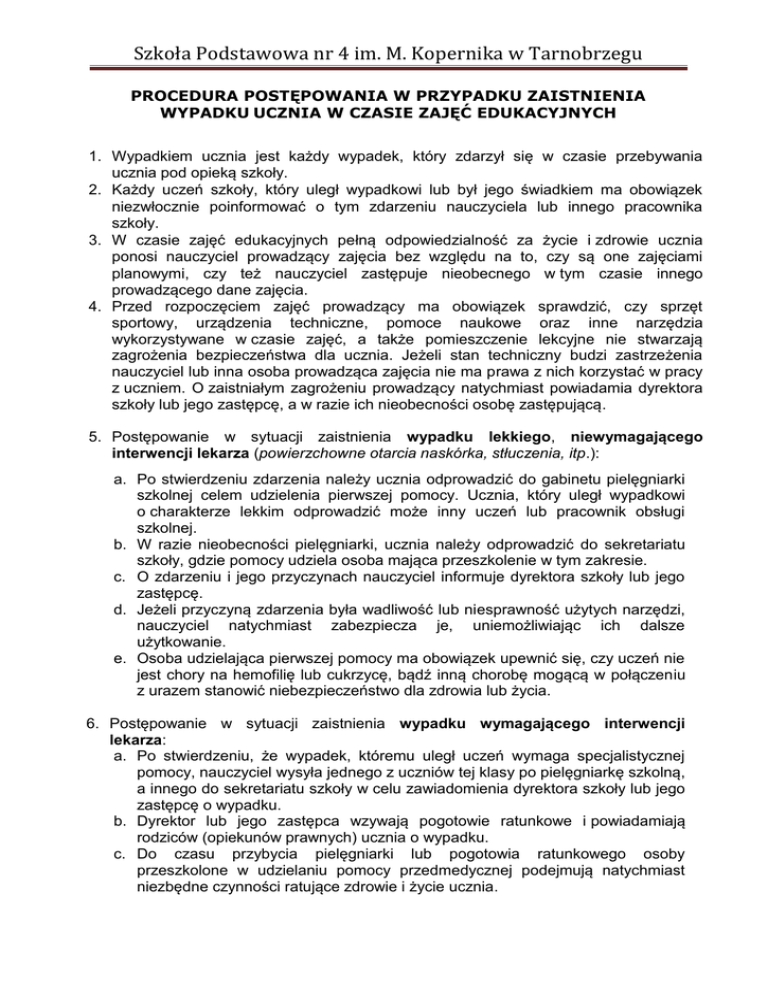 Szkoła Podstawowa nr 4 im. M. Kopernika w Tarnobrzegu

PROCEDURA POSTĘPOWANIA W PRZYPADKU ZAISTNIENIA WYPADKU UCZNIA W CZASIE ZAJĘĆ EDUKACYJNYCH

1. Wypadkiem ucznia jest każdy wypadek, który zdarzył się w czasie przebywania ucznia pod opieką szkoły.
2. Każdy uczeń szkoły, który uległ wypadkowi lub był jego świadkiem ma obowiązek niezwłocznie poinformować o tym zdarzeniu nauczyciela lub innego pracownika szkoły.
3. W czasie zajęć edukacyjnych pełną odpowiedzialność za życie i zdrowie ucznia ponosi nauczyciel prowadzący zajęcia bez względu na to, czy są one zajęciami planowymi, czy też nauczyciel zastępuje nieobecnego w tym czasie innego prowadzącego dane zajęcia.
4. Przed rozpoczęciem zajęć prowadzący ma obowiązek sprawdzić, czy sprzęt sportowy, urządzenia techniczne, pomoce naukowe oraz inne narzędzia wykorzystywane w czasie zajęć, a także pomieszczenie lekcyjne nie stwarzają zagrożenia bezpieczeństwa dla ucznia. Jeżeli stan techniczny budzi zastrzeżenia nauczyciel lub inna osoba prowadząca zajęcia nie ma prawa z nich korzystać w pracy z uczniem. O zaistniałym zagrożeniu prowadzący natychmiast powiadamia dyrektora szkoły lub jego zastępcę, a w razie ich nieobecności osobę zastępującą.

5. Postępowanie w sytuacji zaistnienia wypadku lekkiego, niewymagającego interwencji lekarza (powierzchowne otarcia naskórka, stłuczenia, itp.):

a. Po stwierdzeniu zdarzenia należy ucznia odprowadzić do gabinetu pielęgniarki szkolnej celem udzielenia pierwszej pomocy. Ucznia, który uległ wypadkowi o charakterze lekkim odprowadzić może inny uczeń lub pracownik obsługi szkolnej.
b. W razie nieobecności pielęgniarki, ucznia należy odprowadzić do sekretariatu szkoły, gdzie pomocy udziela osoba mająca przeszkolenie w tym zakresie.
c. O zdarzeniu i jego przyczynach nauczyciel informuje dyrektora szkoły lub jego zastępcę.
d. Jeżeli przyczyną zdarzenia była wadliwość lub niesprawność użytych narzędzi, nauczyciel natychmiast zabezpiecza je, uniemożliwiając ich dalsze użytkowanie.
e. Osoba udzielająca pierwszej pomocy ma obowiązek upewnić się, czy uczeń nie jest chory na hemofilię lub cukrzycę, bądź inną chorobę mogącą w połączeniu z urazem stanowić niebezpieczeństwo dla zdrowia lub życia.

6. Postępowanie w sytuacji zaistnienia wypadku wymagającego interwencji lekarza:
a. Po stwierdzeniu, że wypadek, któremu uległ uczeń wymaga specjalistycznej pomocy, nauczyciel wysyła jednego z uczniów tej klasy po pielęgniarkę szkolną, a innego do sekretariatu szkoły w celu zawiadomienia dyrektora szkoły lub jego zastępcę o wypadku.
b. Dyrektor lub jego zastępca wzywają pogotowie ratunkowe i powiadamiają rodziców (opiekunów prawnych) ucznia o wypadku.
c. Do czasu przybycia pielęgniarki lub pogotowia ratunkowego osoby przeszkolone w udzielaniu pomocy przedmedycznej podejmują natychmiast niezbędne czynności ratujące zdrowie i życie ucznia.